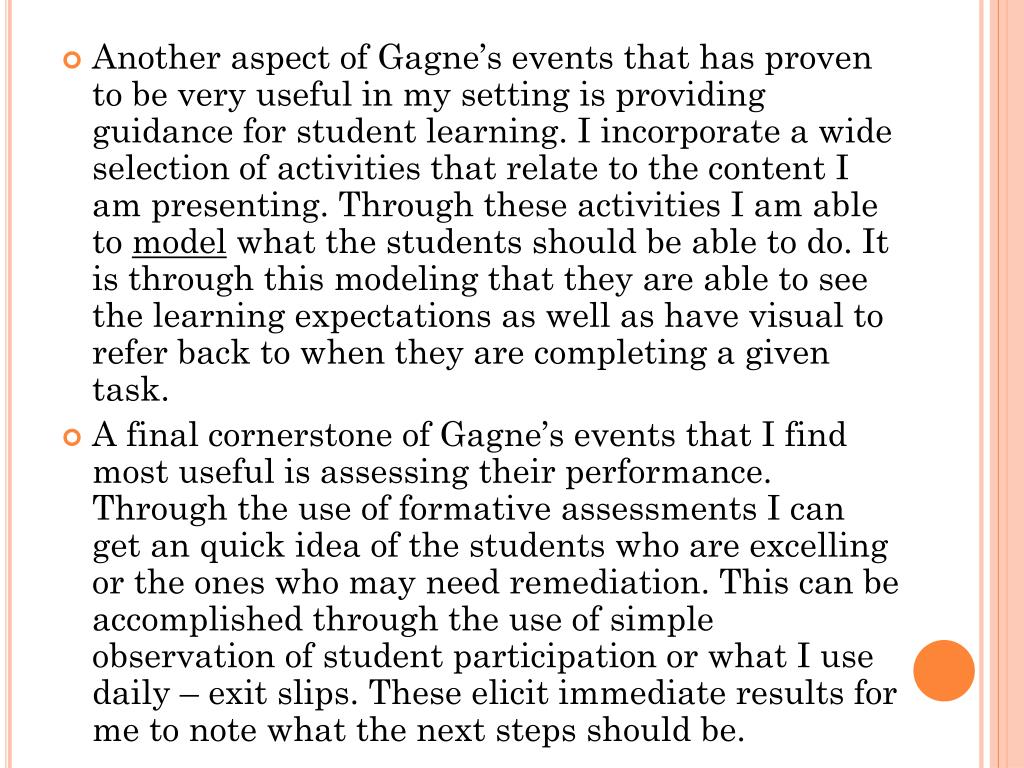 Another aspect of Gagne's events that has proven to be very useful in my setting is providing guidance for student learning. I incorporate a wide selection of activities that relate to the content I am presenting. Through these activities I am able to model what the students should be able to do. It is through this modeling that they are able to see the learning expectations as well as have visual to refer back to when they are completing a given task.

A final cornerstone of Gagne's events that I find most useful is assessing their performance. Through the use of formative assessments I can get an quick idea of the students who are excelling or the ones who may need remediation. This can be accomplished through the use of simple observation of student participation or what I use daily – exit slips. These elicit immediate results for me to note what the next steps should be.